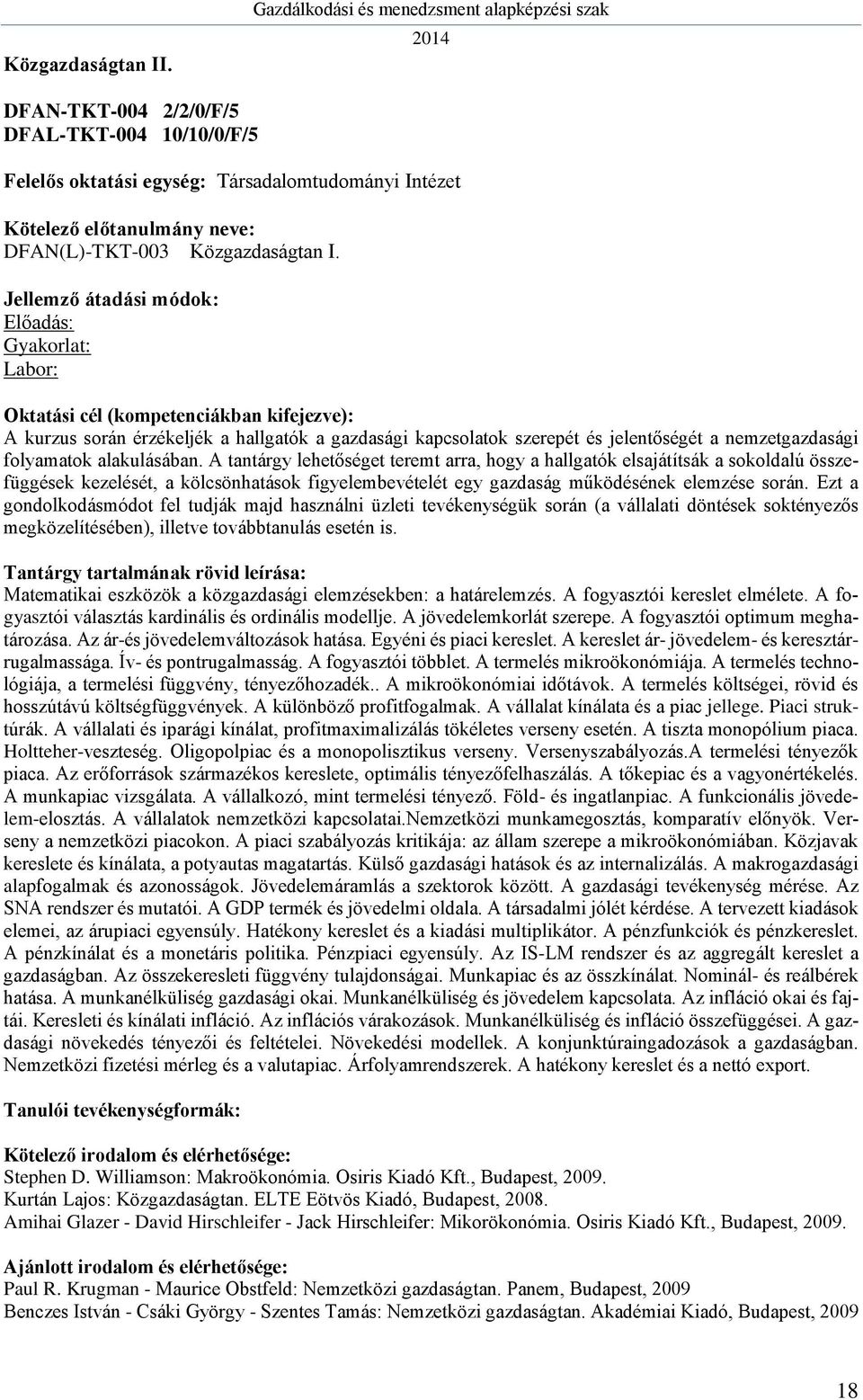 Gazdálkodási és menedzsment alapképzési szak
2014

Közgazdaságtan II.

DFAN-TKT-004 2/2/0/F/5
DFAL-TKT-004 10/10/0/F/5

Felelős oktatási egység: Társadalomtudományi Intézet

Kötelező előtanulmány neve:
DFAN(L)-TKT-003 Közgazdaságtan I.

Jellemző átadási módok:
Előadás:
Gyakorlat:
Labor:

Oktatási cél (kompetenciákban kifejezve):
A kurzus során érzékeljék a hallgatók a gazdasági kapcsolatok szerepét és jelentőségét a nemzetgazdasági folyamatok alakulásában. A tantárgy lehetőséget teremt arra, hogy a hallgatók elsajátítsák a sokoldalú összefüggések kezelését, a kölcsönhatások figyelembevételét egy gazdaság működésének elemzése során. Ezt a gondolkodásmódot fel tudják majd használni üzleti tevékenységük során (a vállalati döntések soktényezős megközelítésében), illetve továbbtanulás esetén is.

Tantárgy tartalmának rövid leírása:
Matematikai eszközök a közgazdasági elemzésekben: a határelemzés. A fogyasztói kereslet elmélete. A fogyasztói választás kardinális és ordinális modellje. A jövedelemkorlát szerepe. A fogyasztói optimum meghatározása. Az ár-és jövedelemváltozások hatása. Egyéni és piaci kereslet. A kereslet ár- jövedelem- és keresztárrugalmassága. Ív- és pontrugalmasság. A fogyasztói többlet. A termelés mikroökonómiája. A termelés technológiája, a termelési függvény, tényezőhozadék.. A mikroökonómiai időtávok. A termelés költségei, rövid és hosszútávú költségfüggvények. A különböző profitfogalmak. A vállalat kínálata és a piac jellege. Piaci struktúrák. A vállalati és iparági kínálat, profitmaximalizálás tökéletes verseny esetén. A tiszta monopólium piaca. Holtteher-veszteség. Oligopolpiac és a monopolisztikus verseny. Versenyszabályozás.A termelési tényezők piaca. Az erőforrások származékos kereslete, optimális tényezőfelhasználás. A tőkepiac és a vagyonértékelés. A munkapiac vizsgálata. A vállalkozó, mint termelési tényező. Föld- és ingatlanpiac. A funkcionális jövedelem-elosztás. A vállalatok nemzetközi kapcsolatai.Nemzetközi munkamegosztás, komparatív előnyök. Verseny a nemzetközi piacokon. A piaci szabályozás kritikája: az állam szerepe a mikroökonómiában. Közjavak kereslete és kínálata, a potyautas magatartás. Külső gazdasági hatások és az internalizálás. A makrogazdasági alapfogalmak és azonosságok. Jövedelemáramlás a szektorok között. A gazdasági tevékenység mérése. Az SNA rendszer és mutatói. A GDP termék és jövedelmi oldala. A társadalmi jólét kérdése. A tervezett kiadások elemei, az árupiaci egyensúly. Hatékony kereslet és a kiadási multiplikátor. A pénzfunkciók és pénzkereslet. A pénzkínálat és a monetáris politika. Pénzpiaci egyensúly. Az IS-LM rendszer és az aggregált kereslet a gazdaságban. Az összekeresleti függvény tulajdonságai. Munkapiac és az összkínálat. Nominál- és reálbérek hatása. A munkanélküliség gazdasági okai. Munkanélküliség és jövedelem kapcsolata. Az infláció okai és fajtái. Keresleti és kínálati infláció. Az inflációs várakozások. Munkanélküliség és infláció összefüggései. A gazdasági növekedés tényezői és feltételei. Növekedési modellek. A konjunktúraingadozások a gazdaságban. Nemzetközi fizetési mérleg és a valutapiac. Árfolyamrendszerek. A hatékony kereslet és a nettó export.

Tanulói tevékenységformák:

Kötelező irodalom és elérhetősége:
Stephen D. Williamson: Makroökonómia. Osiris Kiadó Kft., Budapest, 2009.
Kurtán Lajos: Közgazdaságtan. ELTE Eötvös Kiadó, Budapest, 2008.
Amihai Glazer - David Hirschleifer - Jack Hirschleifer: Mikorökonómia. Osiris Kiadó Kft., Budapest, 2009.

Ajánlott irodalom és elérhetősége:
Paul R. Krugman - Maurice Obstfeld: Nemzetközi gazdaságtan. Panem, Budapest, 2009
Benczes István - Csáki György - Szentes Tamás: Nemzetközi gazdaságtan. Akadémiai Kiadó, Budapest, 2009

18